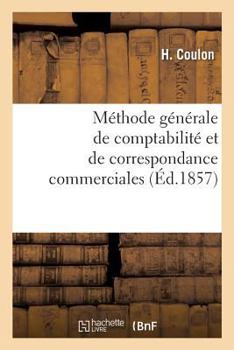 H. Coulon

Méthode générale de comptabilité et de correspondance commerciales (Éd.1857)

hachette LIVRE (BnF